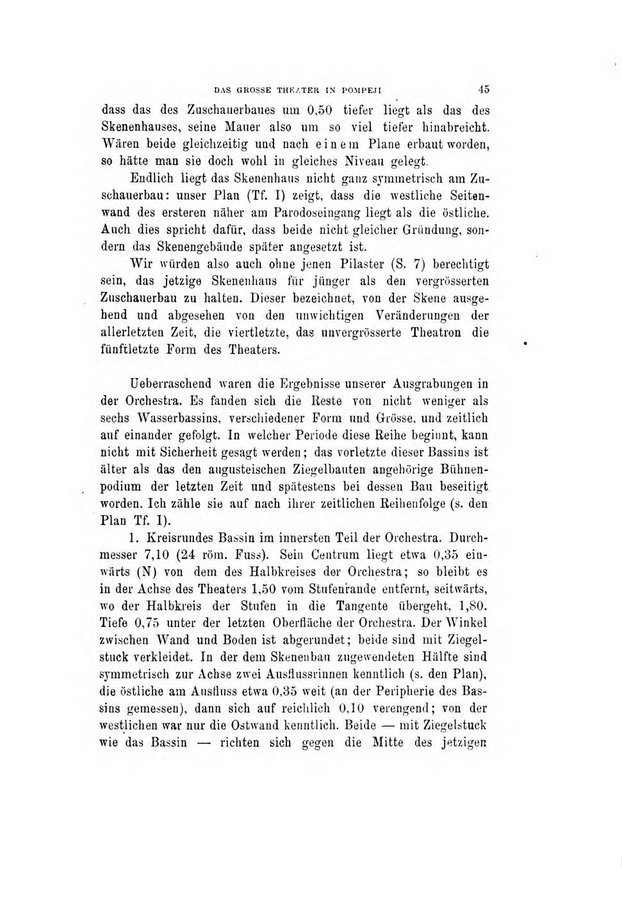 DAS GROSSE THEATER IN POMPEJI 45

dass das des Zuschauerbaues um 0,50 tiefer liegt als das des Skenenhauses, seine Mauer also um so viel tiefer hinabreicht. Wären beide gleichzeitig und nach einem Plane erbaut worden, so hätte man sie doch wohl in gleiches Niveau gelegt.

Endlich liegt das Skenenhaus nicht ganz symmetrisch am Zuschauerbau: unser Plan (Tf. I) zeigt, dass die westliche Seitenwand des ersteren näher am Parodoseingang liegt als die östliche. Auch dies spricht dafür, dass beide nicht gleicher Gründung, sondern das Skenengebäude später angesetzt ist.

Wir würden also auch ohne jenen Pilaster (S. 7) berechtigt sein, das jetzige Skenenhaus für jünger als den vergrösserten Zuschauerbau zu halten. Dieser bezeichnet, von der Skene ausgehend und abgesehen von den unwichtigen Veränderungen der allerletzten Zeit, die viertletzte, das unvergrösserte Theatron die fünftletzte Form des Theaters.

Ueberraschend waren die Ergebnisse unserer Ausgrabungen in der Orchestra. Es fanden sich die Reste von nicht weniger als sechs Wasserbassins, verschiedener Form und Grösse, und zeitlich auf einander gefolgt. In welcher Periode diese Reihe beginnt, kann nicht mit Sicherheit gesagt werden; das vorletzte dieser Bassins ist älter als das den augusteischen Ziegelbauten angehörige Bühnenpodium der letzten Zeit und spätestens bei dessen Bau beseitigt worden. Ich zähle sie auf nach ihrer zeitlichen Reihenfolge (s. den Plan Tf. I).

1. Kreisrundes Bassin im innersten Teil der Orchestra. Durchmesser 7,10 (24 röm. Fuss). Sein Centrum liegt etwa 0,35 einwärts (N) von dem des Halbkreises der Orchestra; so bleibt es in der Achse des Theaters 1,50 vom Stufenrande entfernt, seitwärts, wo der Halbkreis der Stufen in die Tangente übergeht, 1,80. Tiefe 0,75 unter der letzten Oberfläche der Orchestra. Der Winkel zwischen Wand und Boden ist abgerundet; beide sind mit Ziegelstuck verkleidet. In der dem Skenenbau zugewendeten Hälfte sind symmetrisch zur Achse zwei Ausflussrinnen kenntlich (s. den Plan), die östliche am Ausfluss etwa 0,35 weit (an der Peripherie des Bassins gemessen), dann sich auf reichlich 0,10 verengend; von der westlichen war nur die Ostwand kenntlich. Beide — mit Ziegelstuck wie das Bassin — richten sich gegen die Mitte des jetzigen